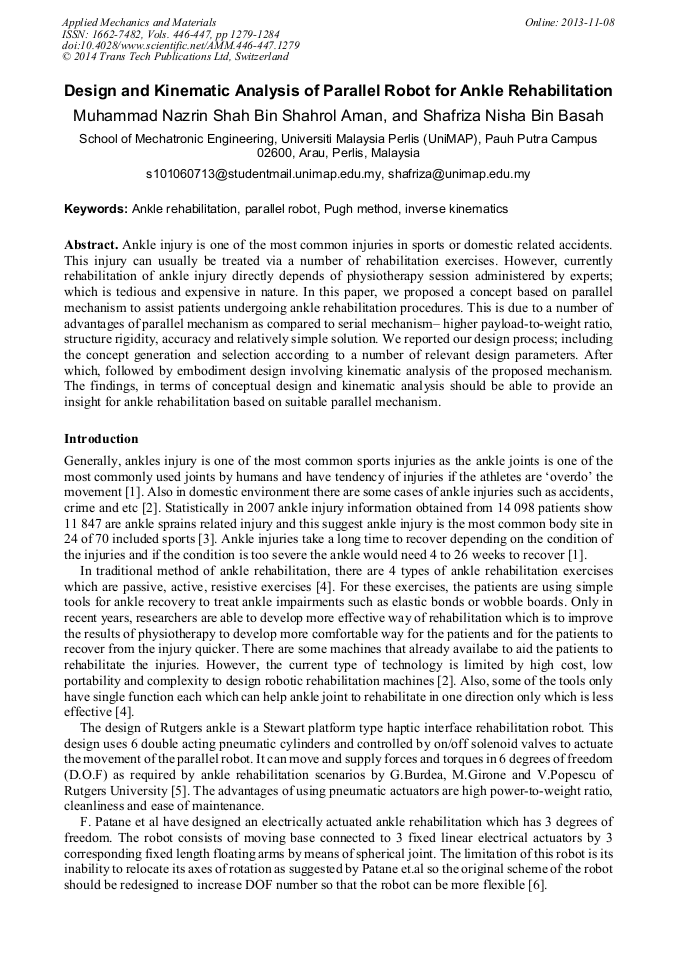 Applied Mechanics and Materials
ISSN: 1662-7482, Vols. 446-447, pp 1279-1284
doi:10.4028/www.scientific.net/AMM.446-447.1279
© 2014 Trans Tech Publications Ltd, Switzerland

Online: 2013-11-08

Design and Kinematic Analysis of Parallel Robot for Ankle Rehabilitation

Muhammad Nazrin Shah Bin Shahrol Aman, and Shafriza Nisha Bin Basah

School of Mechatronic Engineering, Universiti Malaysia Perlis (UniMAP), Pauh Putra Campus 02600, Arau, Perlis, Malaysia

s101060713@studentmail.unimap.edu.my, shafriza@unimap.edu.my

Keywords: Ankle rehabilitation, parallel robot, Pugh method, inverse kinematics

Abstract. Ankle injury is one of the most common injuries in sports or domestic related accidents. This injury can usually be treated via a number of rehabilitation exercises. However, currently rehabilitation of ankle injury directly depends of physiotherapy session administered by experts; which is tedious and expensive in nature. In this paper, we proposed a concept based on parallel mechanism to assist patients undergoing ankle rehabilitation procedures. This is due to a number of advantages of parallel mechanism as compared to serial mechanism– higher payload-to-weight ratio, structure rigidity, accuracy and relatively simple solution. We reported our design process; including the concept generation and selection according to a number of relevant design parameters. After which, followed by embodiment design involving kinematic analysis of the proposed mechanism. The findings, in terms of conceptual design and kinematic analysis should be able to provide an insight for ankle rehabilitation based on suitable parallel mechanism.

Introduction

Generally, ankles injury is one of the most common sports injuries as the ankle joints is one of the most commonly used joints by humans and have tendency of injuries if the athletes are 'overdo' the movement [1]. Also in domestic environment there are some cases of ankle injuries such as accidents, crime and etc [2]. Statistically in 2007 ankle injury information obtained from 14 098 patients show 11 847 are ankle sprains related injury and this suggest ankle injury is the most common body site in 24 of 70 included sports [3]. Ankle injuries take a long time to recover depending on the condition of the injuries and if the condition is too severe the ankle would need 4 to 26 weeks to recover [1].

In traditional method of ankle rehabilitation, there are 4 types of ankle rehabilitation exercises which are passive, active, resistive exercises [4]. For these exercises, the patients are using simple tools for ankle recovery to treat ankle impairments such as elastic bonds or wobble boards. Only in recent years, researchers are able to develop more effective way of rehabilitation which is to improve the results of physiotherapy to develop more comfortable way for the patients and for the patients to recover from the injury quicker. There are some machines that already availabe to aid the patients to rehabilitate the injuries. However, the current type of technology is limited by high cost, low portability and complexity to design robotic rehabilitation machines [2]. Also, some of the tools only have single function each which can help ankle joint to rehabilitate in one direction only which is less effective [4].

The design of Rutgers ankle is a Stewart platform type haptic interface rehabilitation robot. This design uses 6 double acting pneumatic cylinders and controlled by on/off solenoid valves to actuate the movement of the parallel robot. It can move and supply forces and torques in 6 degrees of freedom (D.O.F) as required by ankle rehabilitation scenarios by G.Burdea, M.Girone and V.Popescu of Rutgers University [5]. The advantages of using pneumatic actuators are high power-to-weight ratio, cleanliness and ease of maintenance.

F. Patane et al have designed an electrically actuated ankle rehabilitation which has 3 degrees of freedom. The robot consists of moving base connected to 3 fixed linear electrical actuators by 3 corresponding fixed length floating arms by means of spherical joint. The limitation of this robot is its inability to relocate its axes of rotation as suggested by Patane et.al so the original scheme of the robot should be redesigned to increase DOF number so that the robot can be more flexible [6].